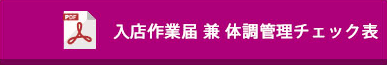 PDF

入店作業届 兼 体調管理チェック表